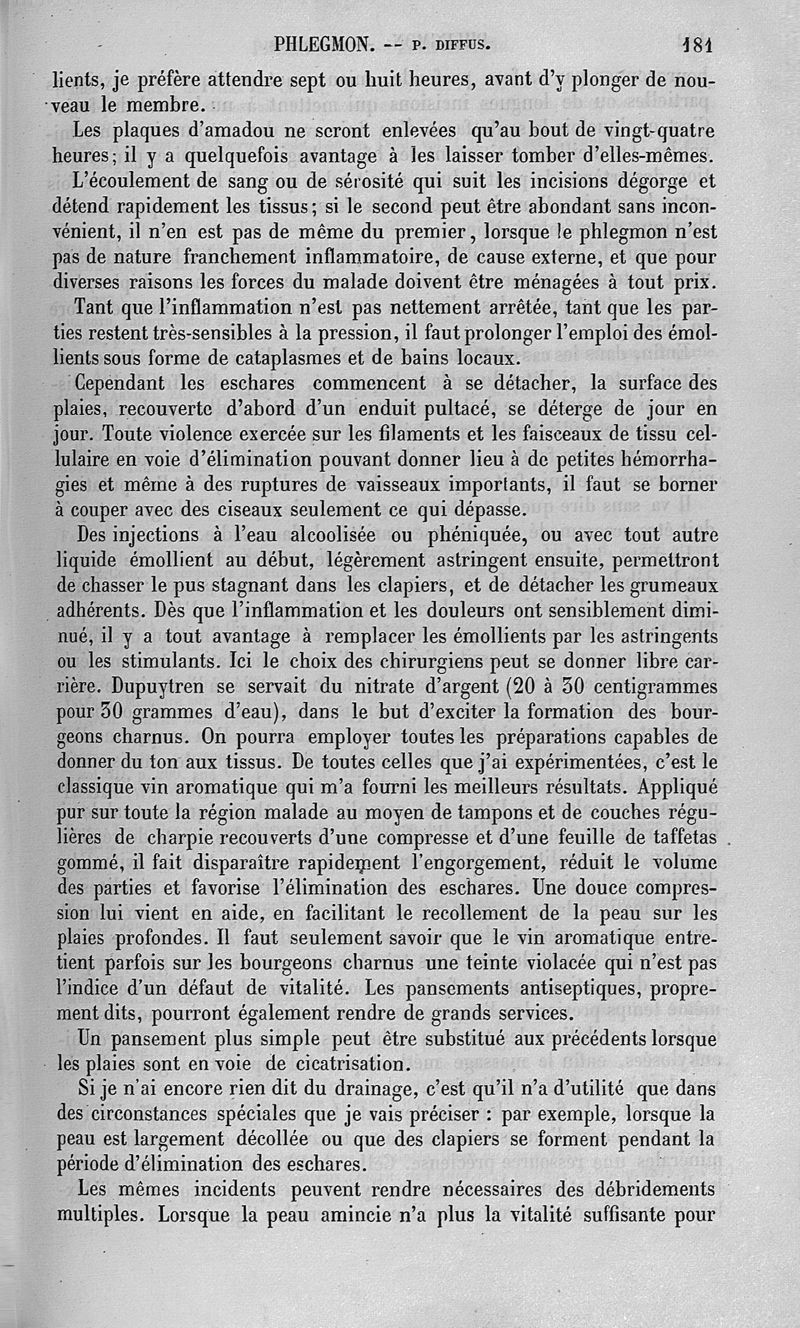 PHLEGMON. -- P. DIFFUS. 181

lients, je préfère attendre sept ou huit heures, avant d'y plonger de nouveau le membre.

Les plaques d'amadou ne seront enlevées qu'au bout de vingt-quatre heures; il y a quelquefois avantage à les laisser tomber d'elles-mêmes.

L'écoulement de sang ou de sérosité qui suit les incisions dégorge et détend rapidement les tissus; si le second peut être abondant sans inconvénient, il n'en est pas de même du premier, lorsque le phlegmon n'est pas de nature franchement inflammatoire, de cause externe, et que pour diverses raisons les forces du malade doivent être ménagées à tout prix.

Tant que l'inflammation n'est pas nettement arrêtée, tant que les parties restent très-sensibles à la pression, il faut prolonger l'emploi des émollients sous forme de cataplasmes et de bains locaux.

Cependant les eschares commencent à se détacher, la surface des plaies, recouverte d'abord d'un enduit pultacé, se déterge de jour en jour. Toute violence exercée sur les filaments et les faisceaux de tissu cellulaire en voie d'élimination pouvant donner lieu à de petites hémorrhagies et même à des ruptures de vaisseaux importants, il faut se borner à couper avec des ciseaux seulement ce qui dépasse.

Des injections à l'eau alcoolisée ou phéniquée, ou avec tout autre liquide émollient au début, légèrement astringent ensuite, permettront de chasser le pus stagnant dans les clapiers, et de détacher les grumeaux adhérents. Dès que l'inflammation et les douleurs ont sensiblement diminué, il y a tout avantage à remplacer les émollients par les astringents ou les stimulants. Ici le choix des chirurgiens peut se donner libre carrière. Dupuytren se servait du nitrate d'argent (20 à 30 centigrammes pour 30 grammes d'eau), dans le but d'exciter la formation des bourgeons charnus. On pourra employer toutes les préparations capables de donner du ton aux tissus. De toutes celles que j'ai expérimentées, c'est le classique vin aromatique qui m'a fourni les meilleurs résultats. Appliqué pur sur toute la région malade au moyen de tampons et de couches régulières de charpie recouverts d'une compresse et d'une feuille de taffetas gommé, il fait disparaître rapidement l'engorgement, réduit le volume des parties et favorise l'élimination des eschares. Une douce compression lui vient en aide, en facilitant le recollement de la peau sur les plaies profondes. Il faut seulement savoir que le vin aromatique entretient parfois sur les bourgeons charnus une teinte violacée qui n'est pas l'indice d'un défaut de vitalité. Les pansements antiseptiques, proprement dits, pourront également rendre de grands services.

Un pansement plus simple peut être substitué aux précédents lorsque les plaies sont en voie de cicatrisation.

Si je n'ai encore rien dit du drainage, c'est qu'il n'a d'utilité que dans des circonstances spéciales que je vais préciser : par exemple, lorsque la peau est largement décollée ou que des clapiers se forment pendant la période d'élimination des eschares.

Les mêmes incidents peuvent rendre nécessaires des débridements multiples. Lorsque la peau amincie n'a plus la vitalité suffisante pour